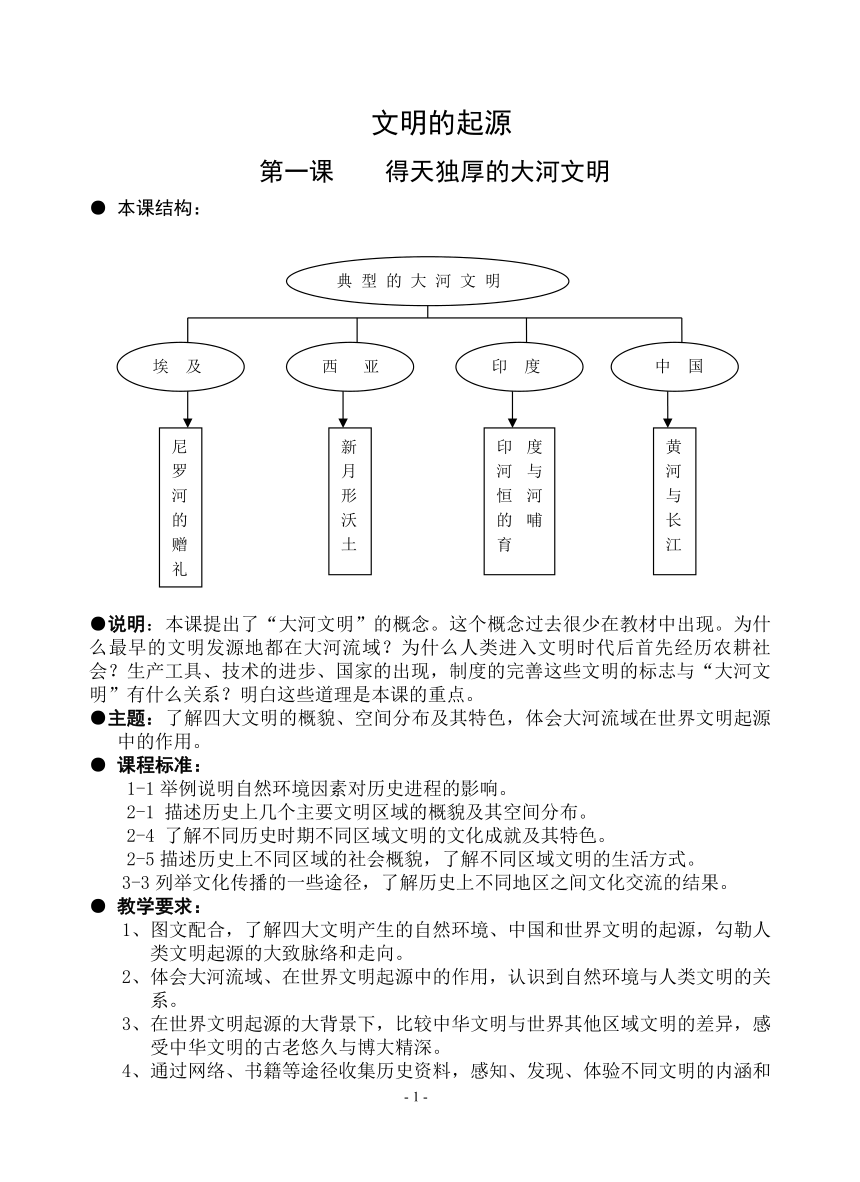 文明的起源

第一课　　得天独厚的大河文明

● 本课结构：

典型的大河文明

埃　及　　西　亚　　印　度　　中　国

尼罗河的赠礼

新月形沃土

印度河与恒河的哺育

黄河与长江

●说明：本课提出了“大河文明”的概念。这个概念过去很少在教材中出现。为什么最早的文明发源地都在大河流域？为什么人类进入文明时代后首先经历农耕社会？生产工具、技术的进步、国家的出现，制度的完善这些文明的标志与“大河文明”有什么关系？明白这些道理是本课的重点。

●主题：了解四大文明的概貌、空间分布及其特色，体会大河流域在世界文明起源中的作用。

● 课程标准：

1-1 举例说明自然环境因素对历史进程的影响。

2-1 描述历史上几个主要文明区域的概貌及其空间分布。

2-4 了解不同历史时期不同区域文明的文化成就及其特色。

2-5 描述历史上不同区域的社会概貌，了解不同区域文明的生活方式。

3-3 列举文化传播的一些途径，了解历史上不同地区之间文化交流的结果。

● 教学要求：

1、图文配合，了解四大文明产生的自然环境、中国和世界文明的起源，勾勒人类文明起源的大致脉络和走向。

2、体会大河流域、在世界文明起源中的作用，认识到自然环境与人类文明的关系。

3、在世界文明起源的大背景下，比较中华文明与世界其他区域文明的差异，感受中华文明的古老悠久与博大精深。

4、通过网络、书籍等途径收集历史资料，感知、发现、体验不同文明的内涵和

- 1 -